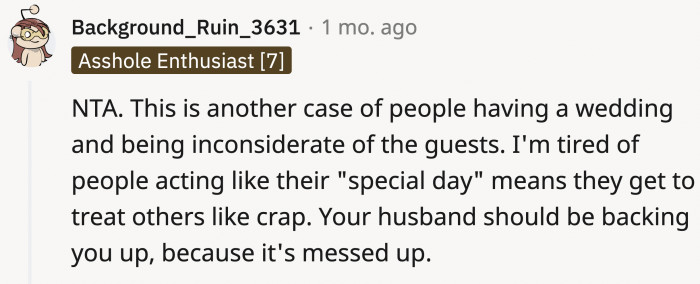 Background_Ruin_3631 · 1 mo. ago

Asshole Enthusiast [7]

NTA. This is another case of people having a wedding and being inconsiderate of the guests. I'm tired of people acting like their "special day" means they get to treat others like crap. Your husband should be backing you up, because it's messed up.